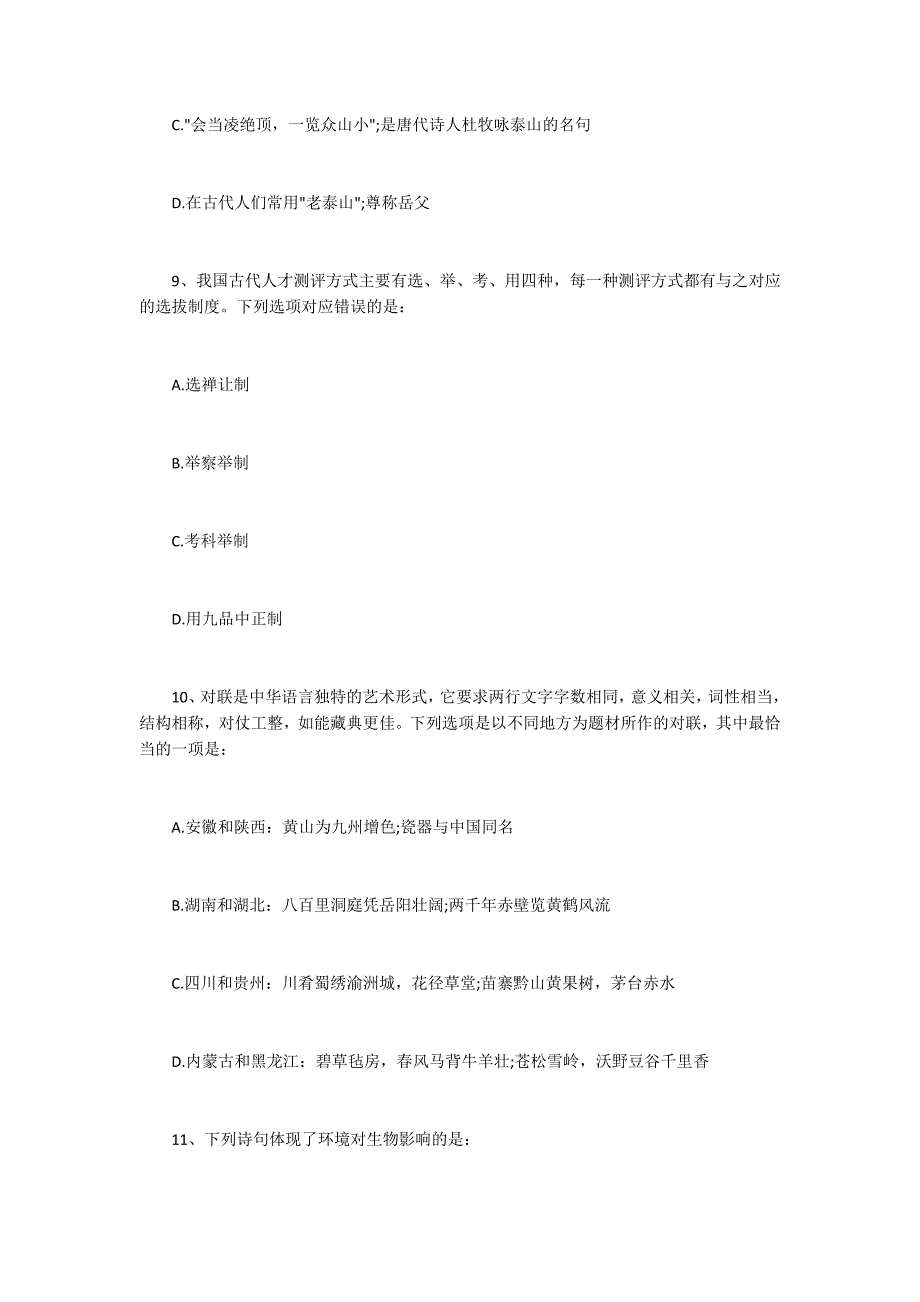 C."会当凌绝顶，一览众山小";是唐代诗人杜牧咏泰山的名句

D.在古代人们常用"老泰山";尊称岳父

9、我国古代人才测评方式主要有选、举、考、用四种，每一种测评方式都有与之对应的选拔制度。下列选项对应错误的是：

A.选禅让制

B.举察举制

C.考科举制

D.用九品中正制

10、对联是中华语言独特的艺术形式，它要求两行文字字数相同，意义相关，词性相当，结构相称，对仗工整，如能藏典更佳。下列选项是以不同地方为题材所作的对联，其中最恰当的一项是：

A.安徽和陕西：黄山为九州增色;瓷器与中国同名

B.湖南和湖北：八百里洞庭凭岳阳壮阔;两千年赤壁览黄鹤风流

C.四川和贵州：川肴蜀绣渝洲城，花径草堂;苗寨黔山黄果树，茅台赤水

D.内蒙古和黑龙江：碧草毡房，春风马背牛羊壮;苍松雪岭，沃野豆谷千里香

11、下列诗句体现了环境对生物影响的是：